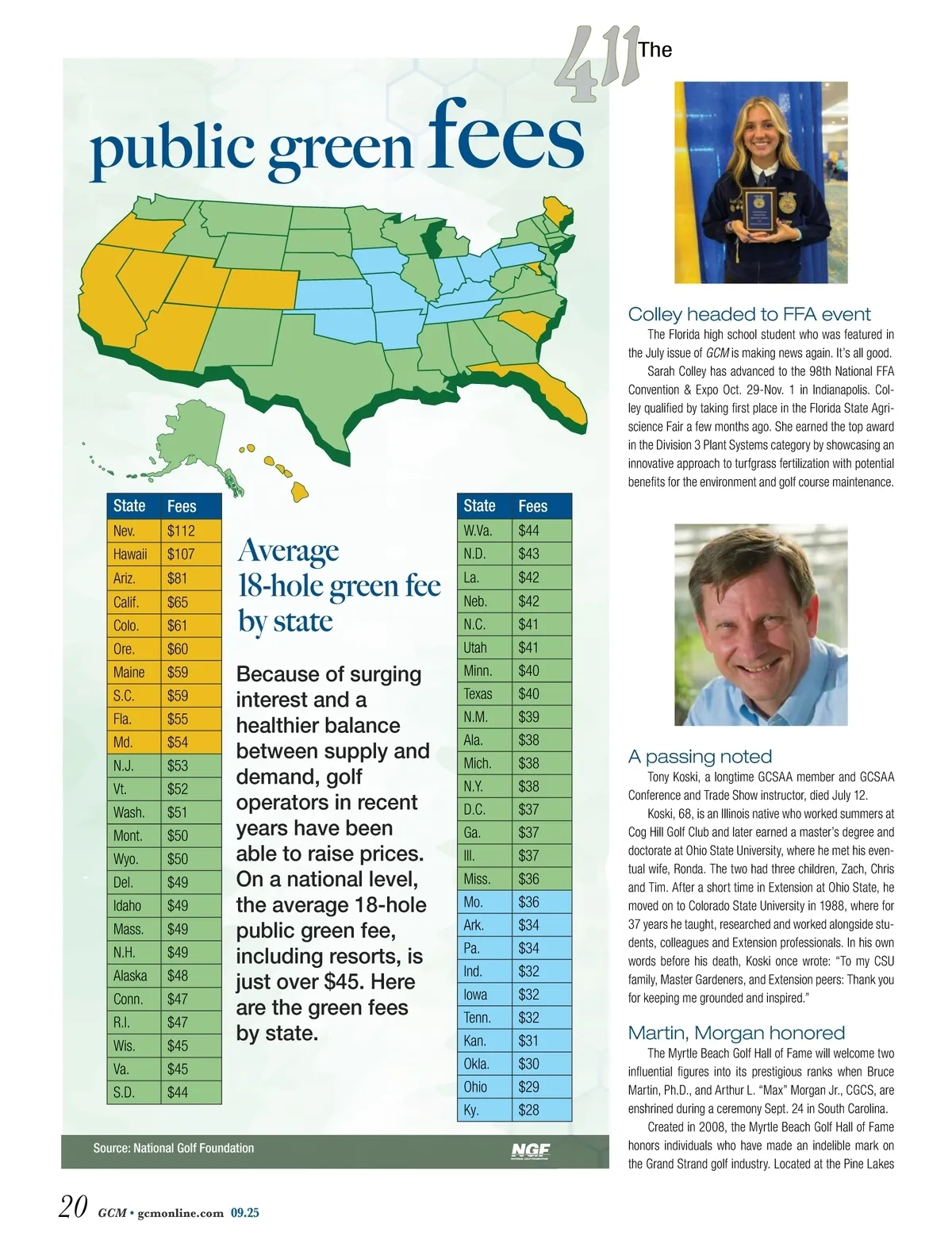 The 411

public green fees

| State | Fees |
|---|---|
| Nev. | $112 |
| Hawaii | $107 |
| Ariz. | $81 |
| Calif. | $65 |
| Colo. | $61 |
| Ore. | $60 |
| Maine | $59 |
| S.C. | $59 |
| Fla. | $55 |
| Md. | $54 |
| N.J. | $53 |
| Vt. | $52 |
| Wash. | $51 |
| Mont. | $50 |
| Wyo. | $50 |
| Del. | $49 |
| Idaho | $49 |
| Mass. | $49 |
| N.H. | $49 |
| Alaska | $48 |
| Conn. | $47 |
| R.I. | $47 |
| Wis. | $45 |
| Va. | $45 |
| S.D. | $44 |

Average 18-hole green fee by state

Because of surging interest and a healthier balance between supply and demand, golf operators in recent years have been able to raise prices. On a national level, the average 18-hole public green fee, including resorts, is just over $45. Here are the green fees by state.

| State | Fees |
|---|---|
| W.Va. | $44 |
| N.D. | $43 |
| La. | $42 |
| Neb. | $42 |
| N.C. | $41 |
| Utah | $41 |
| Minn. | $40 |
| Texas | $40 |
| N.M. | $39 |
| Ala. | $38 |
| Mich. | $38 |
| N.Y. | $38 |
| D.C. | $37 |
| Ga. | $37 |
| Ill. | $37 |
| Miss. | $36 |
| Mo. | $36 |
| Ark. | $34 |
| Pa. | $34 |
| Ind. | $32 |
| Iowa | $32 |
| Tenn. | $32 |
| Kan. | $31 |
| Okla. | $30 |
| Ohio | $29 |
| Ky. | $28 |

Source: National Golf Foundation NGF

Colley headed to FFA event

The Florida high school student who was featured in the July issue of GCM is making news again. It's all good.

Sarah Colley has advanced to the 98th National FFA Convention & Expo Oct. 29-Nov. 1 in Indianapolis. Colley qualified by taking first place in the Florida State Agriscience Fair a few months ago. She earned the top award in the Division 3 Plant Systems category by showcasing an innovative approach to turfgrass fertilization with potential benefits for the environment and golf course maintenance.

A passing noted

Tony Koski, a longtime GCSAA member and GCSAA Conference and Trade Show instructor, died July 12.

Koski, 68, is an Illinois native who worked summers at Cog Hill Golf Club and later earned a master's degree and doctorate at Ohio State University, where he met his eventual wife, Ronda. The two had three children, Zach, Chris and Tim. After a short time in Extension at Ohio State, he moved on to Colorado State University in 1988, where for 37 years he taught, researched and worked alongside students, colleagues and Extension professionals. In his own words before his death, Koski once wrote: "To my CSU family, Master Gardeners, and Extension peers: Thank you for keeping me grounded and inspired."

Martin, Morgan honored

The Myrtle Beach Golf Hall of Fame will welcome two influential figures into its prestigious ranks when Bruce Martin, Ph.D., and Arthur L. "Max" Morgan Jr., CGCS, are enshrined during a ceremony Sept. 24 in South Carolina.

Created in 2008, the Myrtle Beach Golf Hall of Fame honors individuals who have made an indelible mark on the Grand Strand golf industry. Located at the Pine Lakes

20 GCM • gcmonline.com 09.25